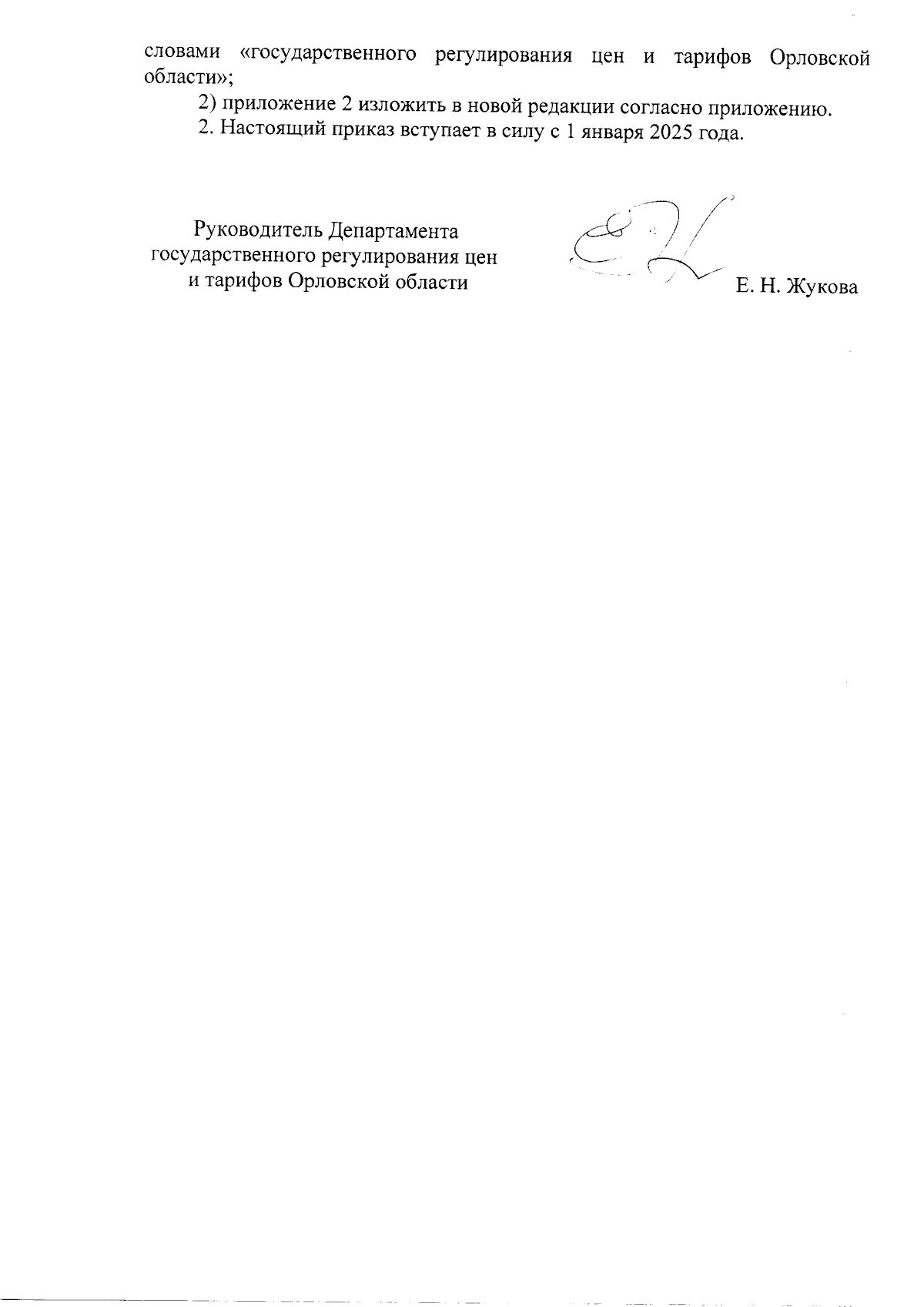 словами «государственного регулирования цен и тарифов Орловской области»;

2) приложение 2 изложить в новой редакции согласно приложению.

2. Настоящий приказ вступает в силу с 1 января 2025 года.

Руководитель Департамента государственного регулирования цен и тарифов Орловской области

Е. Н. Жукова